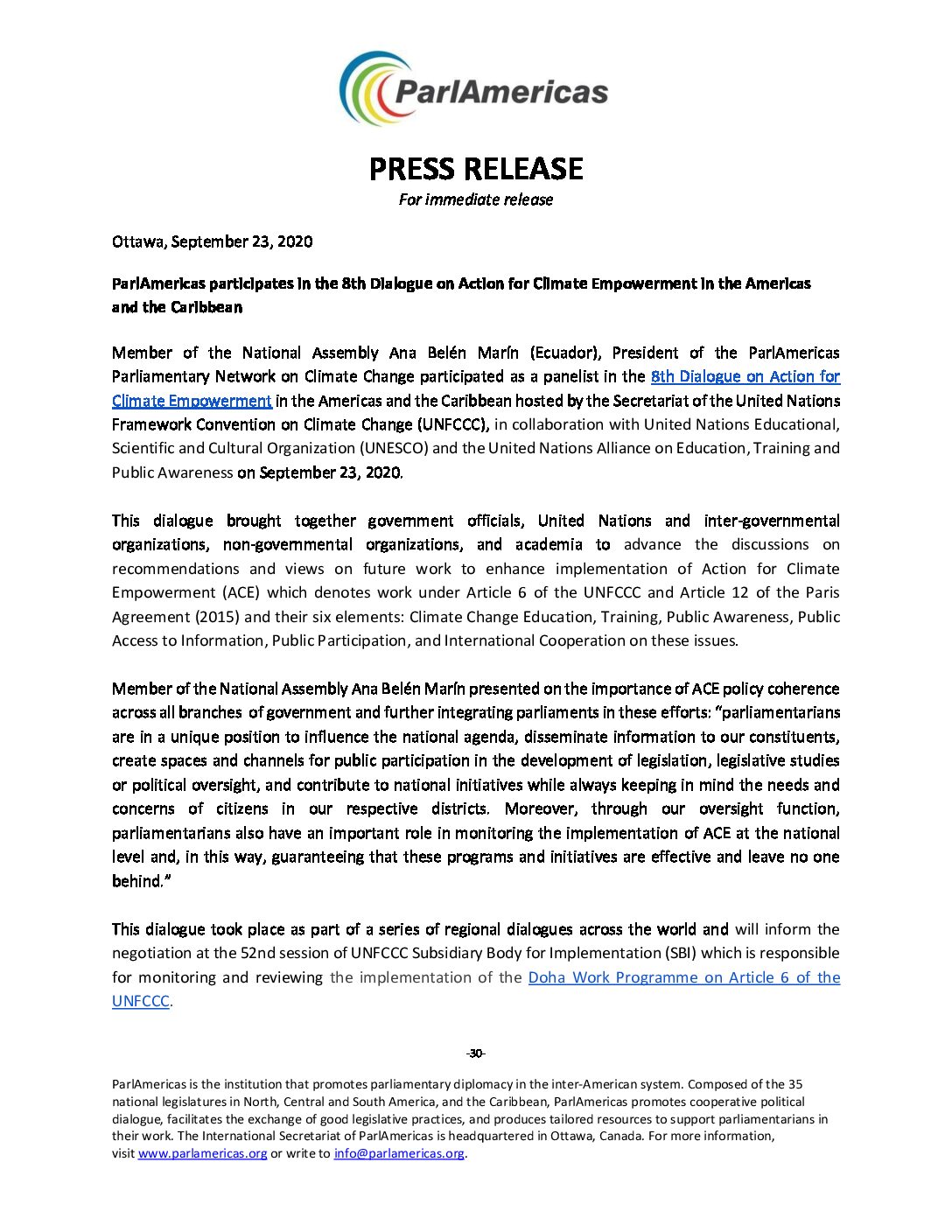 ParlAmericas

PRESS RELEASE
For immediate release

Ottawa, September 23, 2020

ParlAmericas participates in the 8th Dialogue on Action for Climate Empowerment in the Americas and the Caribbean

Member of the National Assembly Ana Belén Marín (Ecuador), President of the ParlAmericas Parliamentary Network on Climate Change participated as a panelist in the 8th Dialogue on Action for Climate Empowerment in the Americas and the Caribbean hosted by the Secretariat of the United Nations Framework Convention on Climate Change (UNFCCC), in collaboration with United Nations Educational, Scientific and Cultural Organization (UNESCO) and the United Nations Alliance on Education, Training and Public Awareness on September 23, 2020.

This dialogue brought together government officials, United Nations and inter-governmental organizations, non-governmental organizations, and academia to advance the discussions on recommendations and views on future work to enhance implementation of Action for Climate Empowerment (ACE) which denotes work under Article 6 of the UNFCCC and Article 12 of the Paris Agreement (2015) and their six elements: Climate Change Education, Training, Public Awareness, Public Access to Information, Public Participation, and International Cooperation on these issues.

Member of the National Assembly Ana Belén Marín presented on the importance of ACE policy coherence across all branches of government and further integrating parliaments in these efforts: "parliamentarians are in a unique position to influence the national agenda, disseminate information to our constituents, create spaces and channels for public participation in the development of legislation, legislative studies or political oversight, and contribute to national initiatives while always keeping in mind the needs and concerns of citizens in our respective districts. Moreover, through our oversight function, parliamentarians also have an important role in monitoring the implementation of ACE at the national level and, in this way, guaranteeing that these programs and initiatives are effective and leave no one behind."

This dialogue took place as part of a series of regional dialogues across the world and will inform the negotiation at the 52nd session of UNFCCC Subsidiary Body for Implementation (SBI) which is responsible for monitoring and reviewing the implementation of the Doha Work Programme on Article 6 of the UNFCCC.

-30-

ParlAmericas is the institution that promotes parliamentary diplomacy in the inter-American system. Composed of the 35 national legislatures in North, Central and South America, and the Caribbean, ParlAmericas promotes cooperative political dialogue, facilitates the exchange of good legislative practices, and produces tailored resources to support parliamentarians in their work. The International Secretariat of ParlAmericas is headquartered in Ottawa, Canada. For more information, visit www.parlamericas.org or write to info@parlamericas.org.